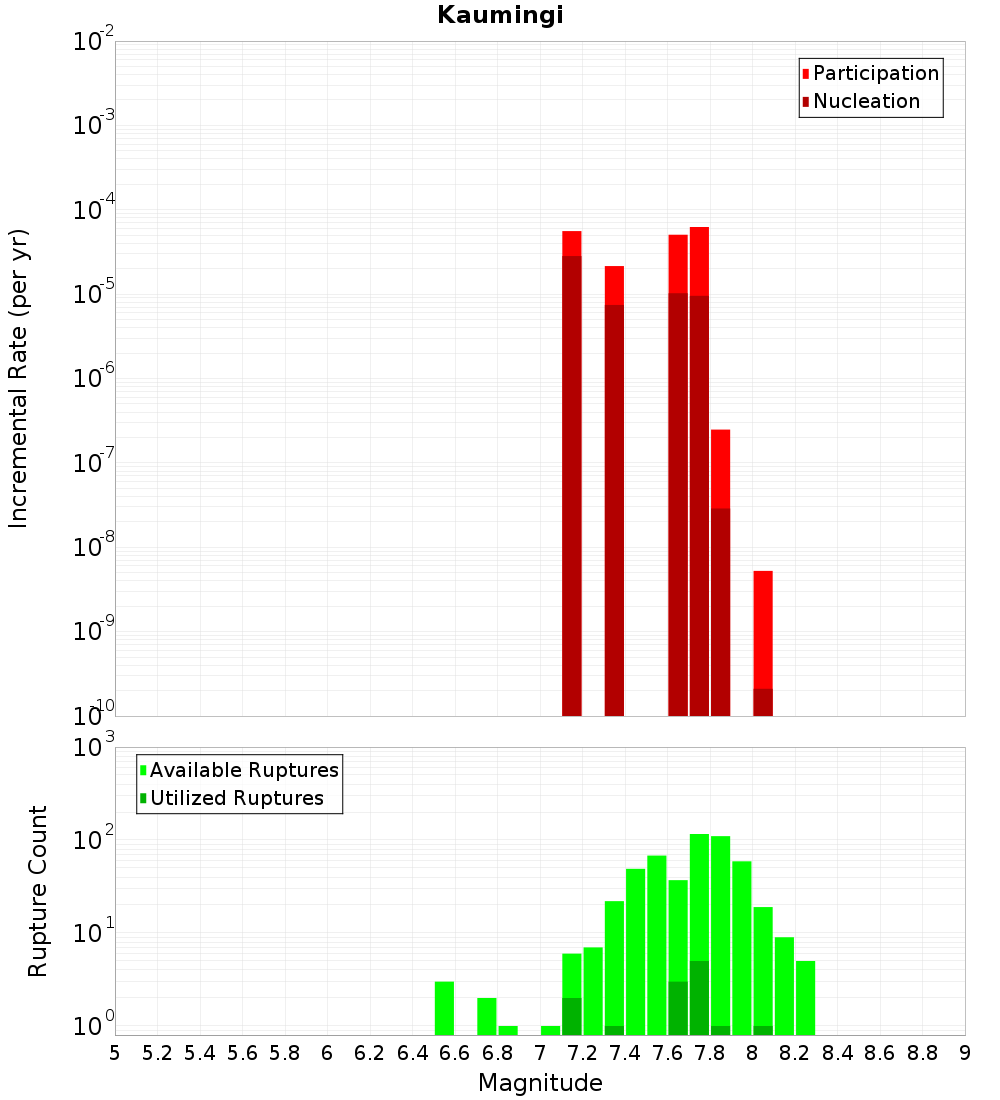 Kaumingi

Participation
Nucleation

Incremental Rate (per yr)

$10^{-2}$
$10^{-3}$
$10^{-4}$
$10^{-5}$
$10^{-6}$
$10^{-7}$
$10^{-8}$
$10^{-9}$
$10^{-10}$

Available Ruptures
Utilized Ruptures

Rupture Count

$10^{3}$
$10^{2}$
$10^{1}$
$10^{0}$

5 5.2 5.4 5.6 5.8 6 6.2 6.4 6.6 6.8 7 7.2 7.4 7.6 7.8 8 8.2 8.4 8.6 8.8 9

Magnitude